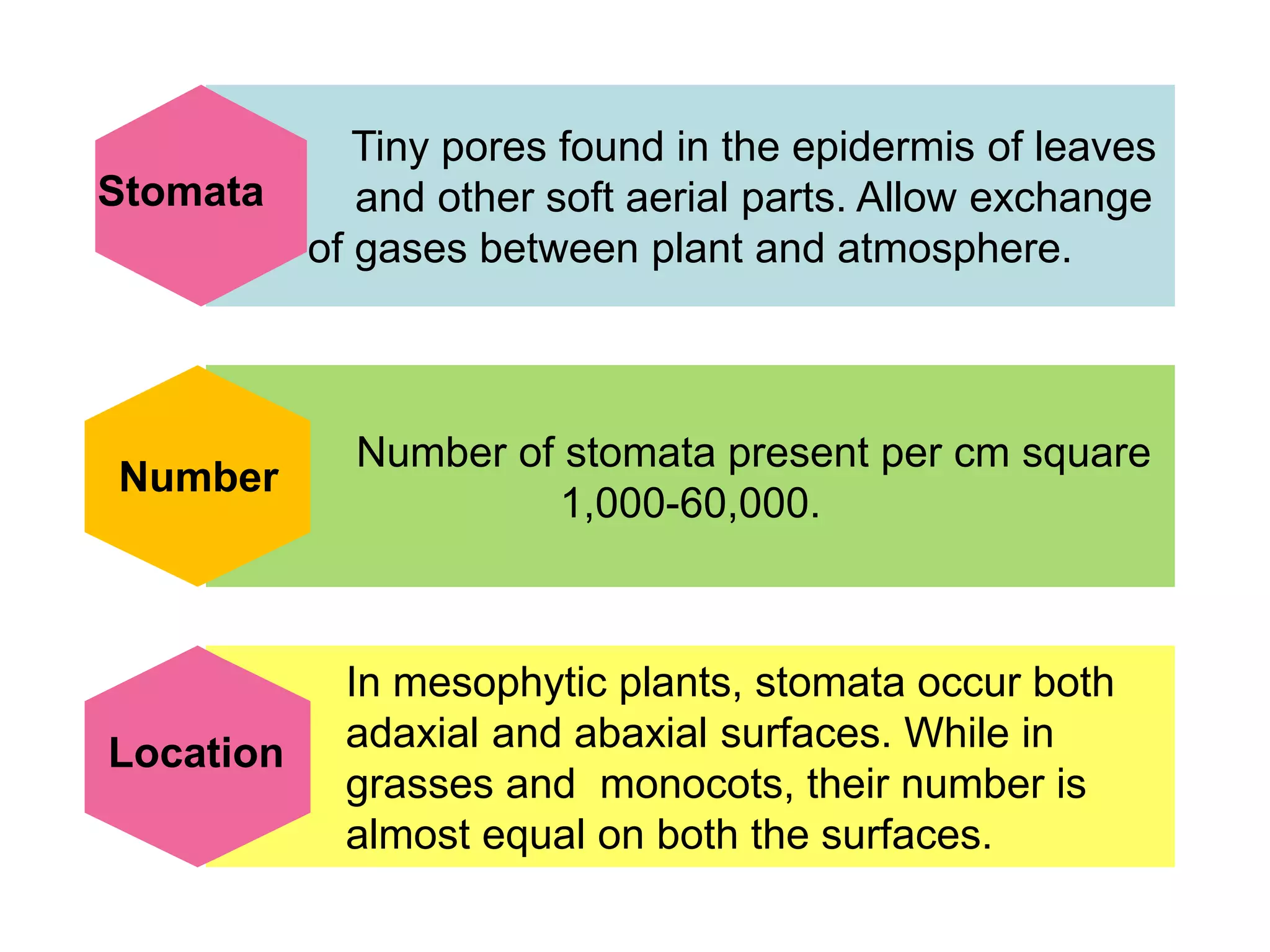 Stomata

Tiny pores found in the epidermis of leaves and other soft aerial parts. Allow exchange of gases between plant and atmosphere.

Number

Number of stomata present per cm square 1,000-60,000.

Location

In mesophytic plants, stomata occur both adaxial and abaxial surfaces. While in grasses and  monocots, their number is almost equal on both the surfaces.